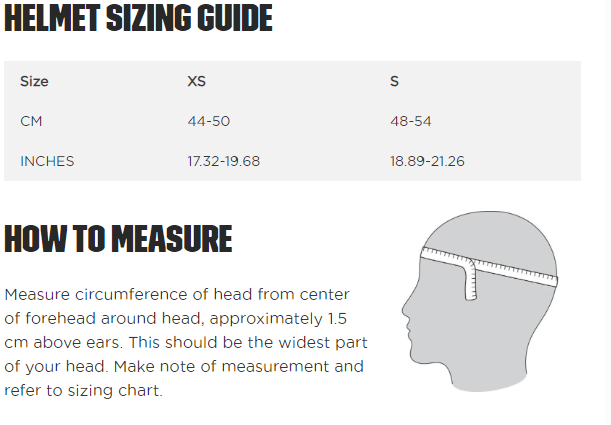 HELMET SIZING GUIDE

| Size | XS | S |
|---|---|---|
| CM | 44-50 | 48-54 |
| INCHES | 17.32-19.68 | 18.89-21.26 |

HOW TO MEASURE

Measure circumference of head from center of forehead around head, approximately 1.5 cm above ears. This should be the widest part of your head. Make note of measurement and refer to sizing chart.